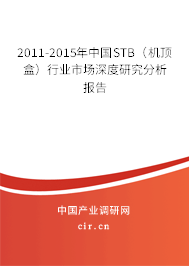 2011-2015年中国STB（机顶盒）行业市场深度研究分析报告

中国产业调研网

cir.cn